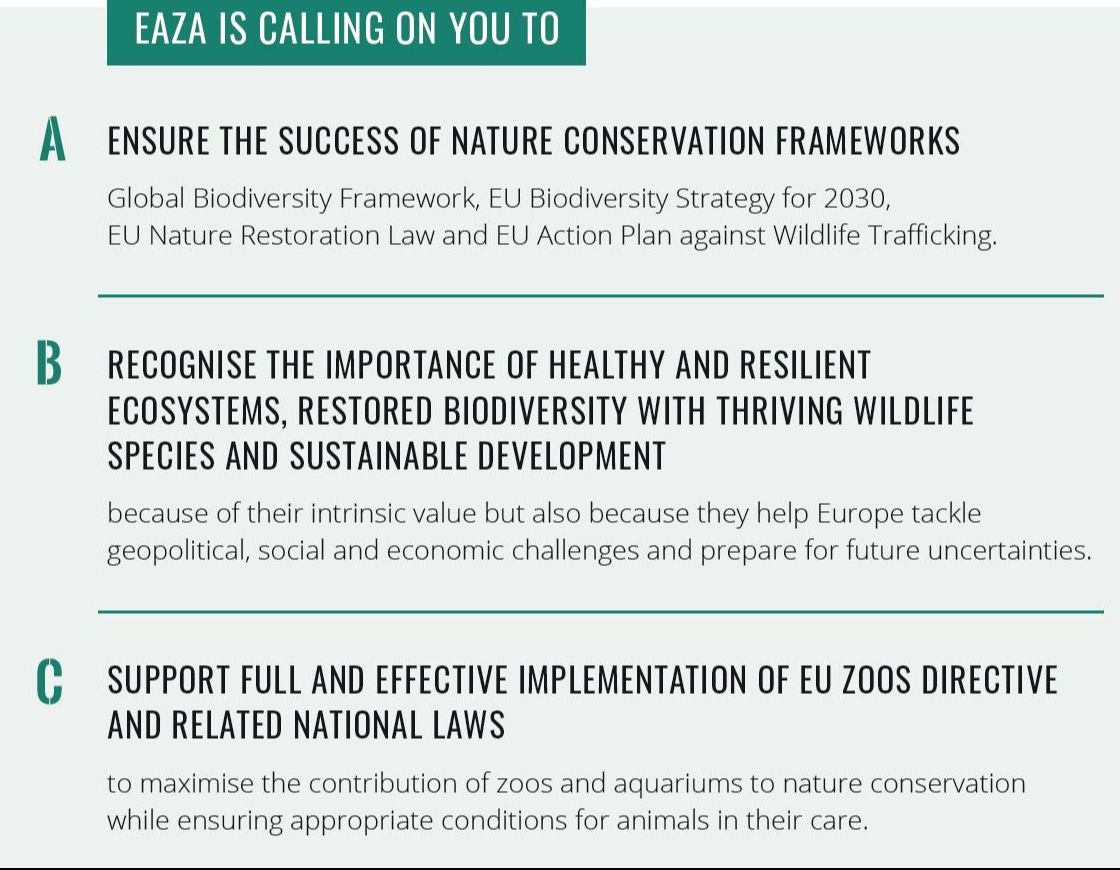 EAZA IS CALLING ON YOU TO

A

ENSURE THE SUCCESS OF NATURE CONSERVATION FRAMEWORKS

Global Biodiversity Framework, EU Biodiversity Strategy for 2030, EU Nature Restoration Law and EU Action Plan against Wildlife Trafficking.

B

RECOGNISE THE IMPORTANCE OF HEALTHY AND RESILIENT ECOSYSTEMS, RESTORED BIODIVERSITY WITH THRIVING WILDLIFE SPECIES AND SUSTAINABLE DEVELOPMENT

because of their intrinsic value but also because they help Europe tackle geopolitical, social and economic challenges and prepare for future uncertainties.

C

SUPPORT FULL AND EFFECTIVE IMPLEMENTATION OF EU ZOOS DIRECTIVE AND RELATED NATIONAL LAWS

to maximise the contribution of zoos and aquariums to nature conservation while ensuring appropriate conditions for animals in their care.